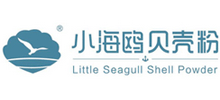 ®
小海鸥贝壳粉
Little Seagull Shell Powder